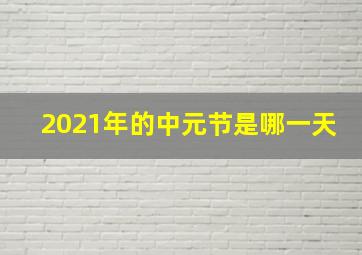 2021年的中元节是哪一天